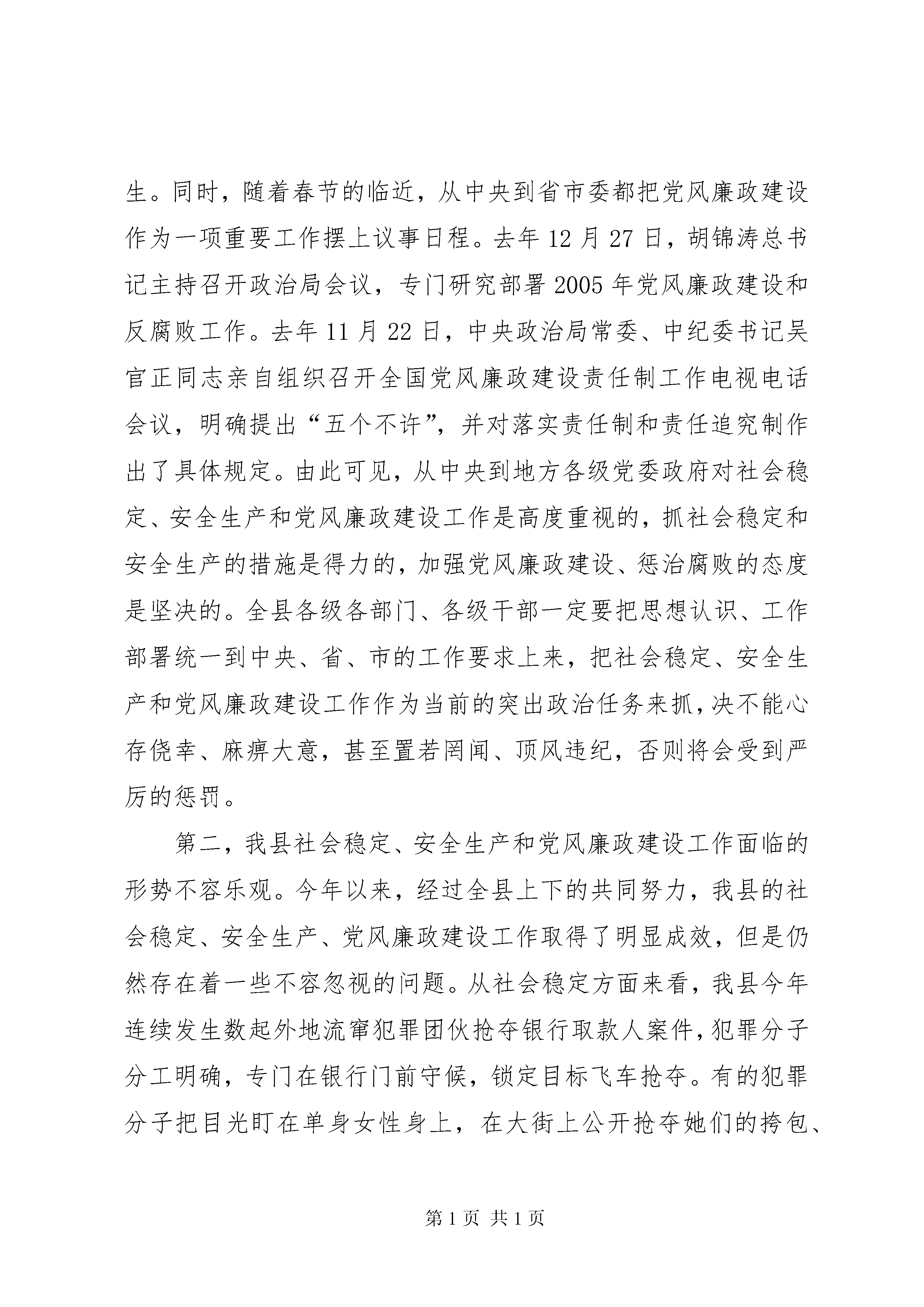 生。同时，随着春节的临近，从中央到省市委都把党风廉政建设作为一项重要工作摆上议事日程。去年12月27日，胡锦涛总书记主持召开政治局会议，专门研究部署2005年党风廉政建设和反腐败工作。去年11月22日，中央政治局常委、中纪委书记吴官正同志亲自组织召开全国党风廉政建设责任制工作电视电话会议，明确提出“五个不许”，并对落实责任制和责任追究制作出了具体规定。由此可见，从中央到地方各级党委政府对社会稳定、安全生产和党风廉政建设工作是高度重视的，抓社会稳定和安全生产的措施是得力的，加强党风廉政建设、惩治腐败的态度是坚决的。全县各级各部门、各级干部一定要把思想认识、工作部署统一到中央、省、市的工作要求上来，把社会稳定、安全生产和党风廉政建设工作作为当前的突出政治任务来抓，决不能心存侥幸、麻痹大意，甚至置若罔闻、顶风违纪，否则将会受到严厉的惩罚。

第二，我县社会稳定、安全生产和党风廉政建设工作面临的形势不容乐观。今年以来，经过全县上下的共同努力，我县的社会稳定、安全生产、党风廉政建设工作取得了明显成效，但是仍然存在着一些不容忽视的问题。从社会稳定方面来看，我县今年连续发生数起外地流窜犯罪团伙抢夺银行取款人案件，犯罪分子分工明确，专门在银行门前守候，锁定目标飞车抢夺。有的犯罪分子把目光盯在单身女性身上，在大街上公开抢夺她们的挎包、

第1页 共1页